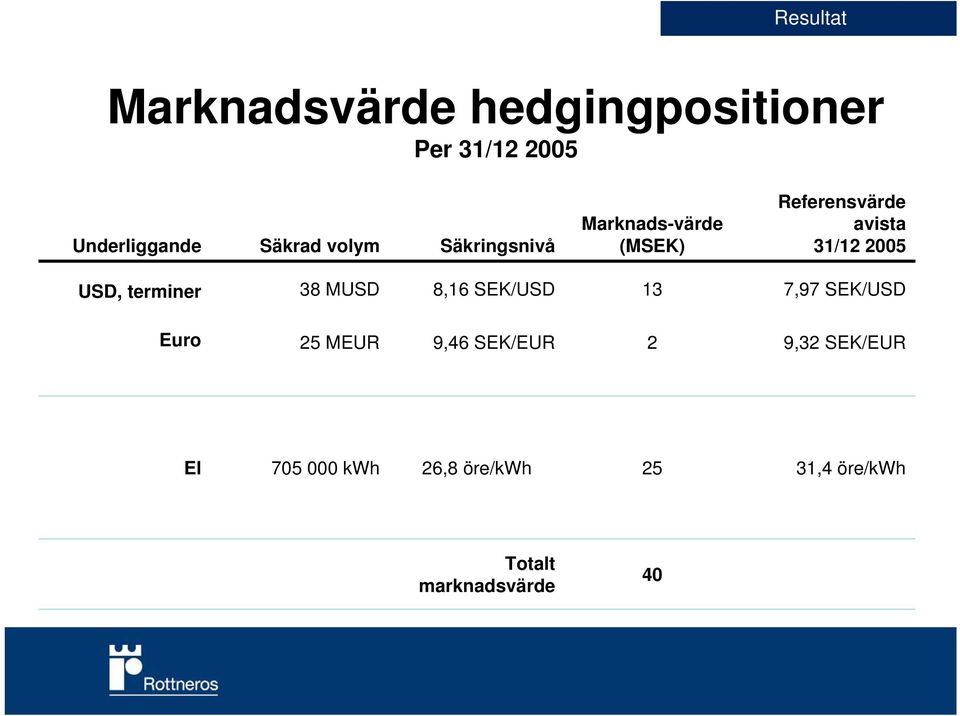 Resultat

Marknadsvärde hedgingpositioner

Per 31/12 2005

| Underliggande | Säkrad volym | Säkringsnivå | Marknads-värde (MSEK) | Referensvärde avista 31/12 2005 |
|---|---|---|---|---|
| USD, terminer | 38 MUSD | 8,16 SEK/USD | 13 | 7,97 SEK/USD |
| Euro | 25 MEUR | 9,46 SEK/EUR | 2 | 9,32 SEK/EUR |
| El | 705 000 kWh | 26,8 öre/kWh | 25 | 31,4 öre/kWh |
| | | Totalt marknadsvärde | 40 | |

Rottneros